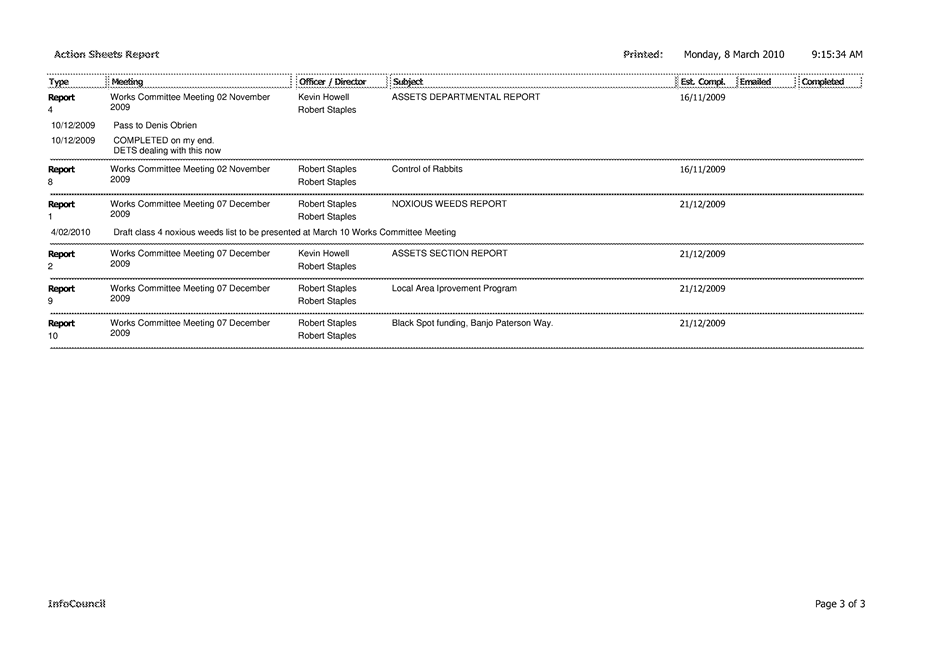 Action Sheets Report

Printed: Monday, 8 March 2010 9:15:34 AM

| Type | Meeting | Officer / Director | Subject | Est. Compl. | Emailed | Completed |
|---|---|---|---|---|---|---|
| Report 4 | Works Committee Meeting 02 November 2009 | Kevin Howell Robert Staples | ASSETS DEPARTMENTAL REPORT | 16/11/2009 | | |
| 10/12/2009 | Pass to Denis Obrien | | | | | |
| 10/12/2009 | COMPLETED on my end. DETS dealing with this now | | | | | |
| Report 8 | Works Committee Meeting 02 November 2009 | Robert Staples Robert Staples | Control of Rabbits | 16/11/2009 | | |
| Report 1 | Works Committee Meeting 07 December 2009 | Robert Staples Robert Staples | NOXIOUS WEEDS REPORT | 21/12/2009 | | |
| 4/02/2010 | Draft class 4 noxious weeds list to be presented at March 10 Works Committee Meeting | | | | | |
| Report 2 | Works Committee Meeting 07 December 2009 | Kevin Howell Robert Staples | ASSETS SECTION REPORT | 21/12/2009 | | |
| Report 9 | Works Committee Meeting 07 December 2009 | Robert Staples Robert Staples | Local Area Iprovement Program | 21/12/2009 | | |
| Report 10 | Works Committee Meeting 07 December 2009 | Robert Staples Robert Staples | Black Spot funding, Banjo Paterson Way. | 21/12/2009 | | |

InfoCouncil

Page 3 of 3